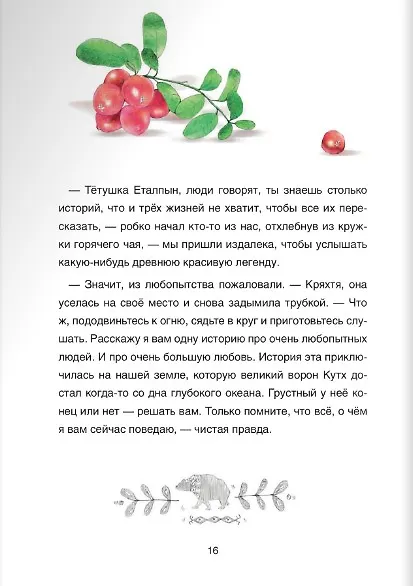 — Тётушка Еталпын, люди говорят, ты знаешь столько историй, что и трёх жизней не хватит, чтобы все их пересказать, — робко начал кто-то из нас, отхлебнув из кружки горячего чая, — мы пришли издалека, чтобы услышать какую-нибудь древнюю красивую легенду.

— Значит, из любопытства пожаловали. — Кряхтя, она уселась на своё место и снова задымила трубкой. — Что ж, пододвиньтесь к огню, сядьте в круг и приготовьтесь слушать. Расскажу я вам одну историю про очень любопытных людей. И про очень большую любовь. История эта приключилась на нашей земле, которую великий ворон Кутх достал когда-то со дна глубокого океана. Грустный у неё конец или нет — решать вам. Только помните, что всё, о чём я вам сейчас поведаю, — чистая правда.

16